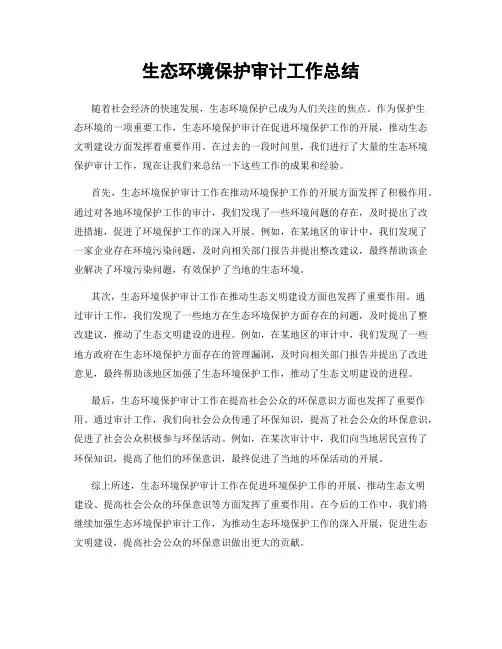 生态环境保护审计工作总结

随着社会经济的快速发展，生态环境保护已成为人们关注的焦点。作为保护生态环境的一项重要工作，生态环境保护审计在促进环境保护工作的开展，推动生态文明建设方面发挥着重要作用。在过去的一段时间里，我们进行了大量的生态环境保护审计工作，现在让我们来总结一下这些工作的成果和经验。

首先，生态环境保护审计工作在推动环境保护工作的开展方面发挥了积极作用。通过对各地环境保护工作的审计，我们发现了一些环境问题的存在，及时提出了改进措施，促进了环境保护工作的深入开展。例如，在某地区的审计中，我们发现了一家企业存在环境污染问题，及时向相关部门报告并提出整改建议，最终帮助该企业解决了环境污染问题，有效保护了当地的生态环境。

其次，生态环境保护审计工作在推动生态文明建设方面也发挥了重要作用。通过审计工作，我们发现了一些地方在生态环境保护方面存在的问题，及时提出了整改建议，推动了生态文明建设的进程。例如，在某地区的审计中，我们发现了一些地方政府在生态环境保护方面存在的管理漏洞，及时向相关部门报告并提出了改进意见，最终帮助该地区加强了生态环境保护工作，推动了生态文明建设的进程。

最后，生态环境保护审计工作在提高社会公众的环保意识方面也发挥了重要作用。通过审计工作，我们向社会公众传递了环保知识，提高了社会公众的环保意识，促进了社会公众积极参与环保活动。例如，在某次审计中，我们向当地居民宣传了环保知识，提高了他们的环保意识，最终促进了当地的环保活动的开展。

综上所述，生态环境保护审计工作在促进环境保护工作的开展、推动生态文明建设、提高社会公众的环保意识等方面发挥了重要作用。在今后的工作中，我们将继续加强生态环境保护审计工作，为推动生态环境保护工作的深入开展，促进生态文明建设，提高社会公众的环保意识做出更大的贡献。